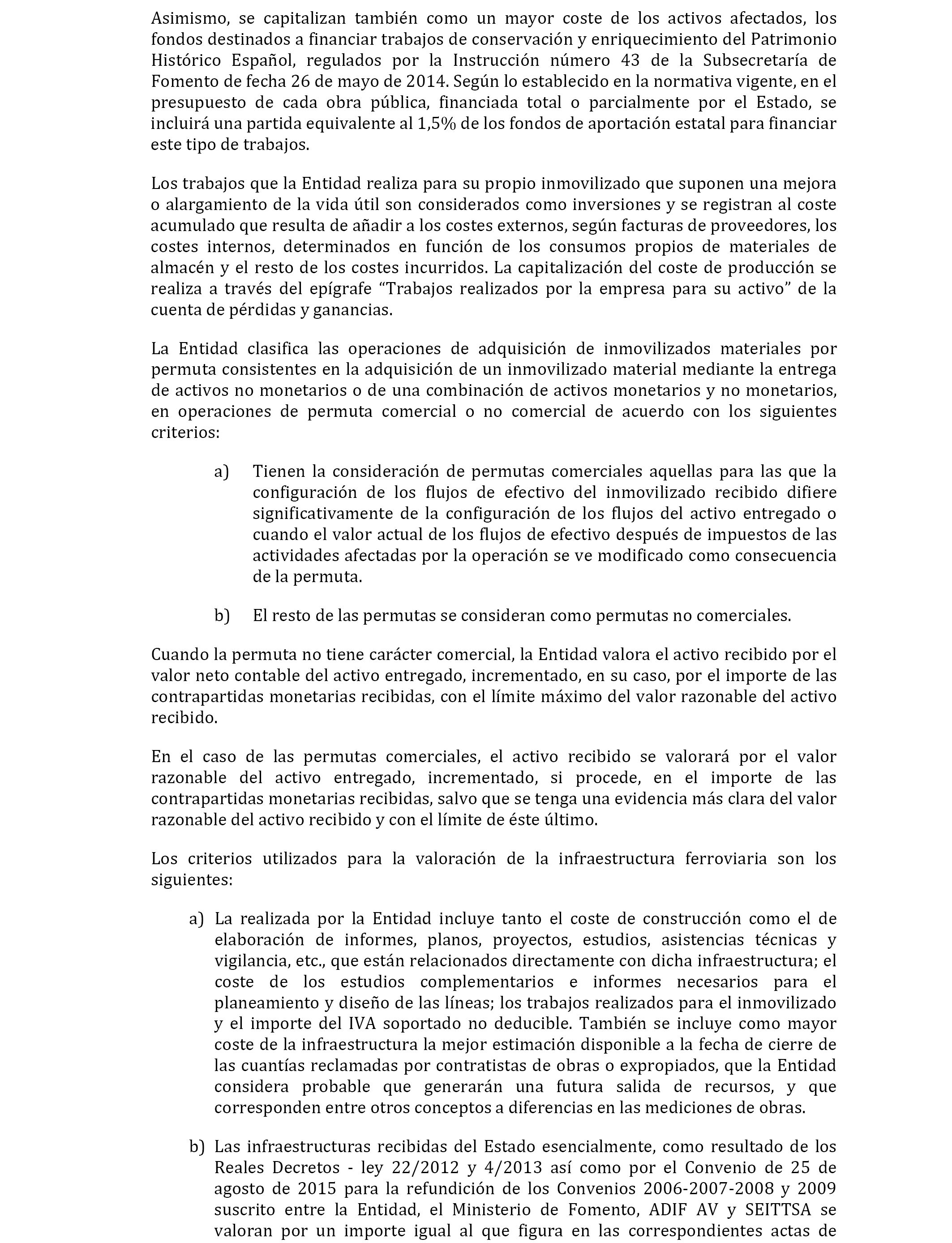 Asimismo, se capitalizan también como un mayor coste de los activos afectados, los fondos destinados a financiar trabajos de conservación y enriquecimiento del Patrimonio Histórico Español, regulados por la Instrucción número 43 de la Subsecretaría de Fomento de fecha 26 de mayo de 2014. Según lo establecido en la normativa vigente, en el presupuesto de cada obra pública, financiada total o parcialmente por el Estado, se incluirá una partida equivalente al 1,5% de los fondos de aportación estatal para financiar este tipo de trabajos.

Los trabajos que la Entidad realiza para su propio inmovilizado que suponen una mejora o alargamiento de la vida útil son considerados como inversiones y se registran al coste acumulado que resulta de añadir a los costes externos, según facturas de proveedores, los costes internos, determinados en función de los consumos propios de materiales de almacén y el resto de los costes incurridos. La capitalización del coste de producción se realiza a través del epígrafe “Trabajos realizados por la empresa para su activo” de la cuenta de pérdidas y ganancias.

La Entidad clasifica las operaciones de adquisición de inmovilizados materiales por permuta consistentes en la adquisición de un inmovilizado material mediante la entrega de activos no monetarios o de una combinación de activos monetarios y no monetarios, en operaciones de permuta comercial o no comercial de acuerdo con los siguientes criterios:

a) Tienen la consideración de permutas comerciales aquellas para las que la configuración de los flujos de efectivo del inmovilizado recibido difiere significativamente de la configuración de los flujos del activo entregado o cuando el valor actual de los flujos de efectivo después de impuestos de las actividades afectadas por la operación se ve modificado como consecuencia de la permuta.

b) El resto de las permutas se consideran como permutas no comerciales.

Cuando la permuta no tiene carácter comercial, la Entidad valora el activo recibido por el valor neto contable del activo entregado, incrementado, en su caso, por el importe de las contrapartidas monetarias recibidas, con el límite máximo del valor razonable del activo recibido.

En el caso de las permutas comerciales, el activo recibido se valorará por el valor razonable del activo entregado, incrementado, si procede, en el importe de las contrapartidas monetarias recibidas, salvo que se tenga una evidencia más clara del valor razonable del activo recibido y con el límite de éste último.

Los criterios utilizados para la valoración de la infraestructura ferroviaria son los siguientes:

a) La realizada por la Entidad incluye tanto el coste de construcción como el de elaboración de informes, planos, proyectos, estudios, asistencias técnicas y vigilancia, etc., que están relacionados directamente con dicha infraestructura; el coste de los estudios complementarios e informes necesarios para el planeamiento y diseño de las líneas; los trabajos realizados para el inmovilizado y el importe del IVA soportado no deducible. También se incluye como mayor coste de la infraestructura la mejor estimación disponible a la fecha de cierre de las cuantías reclamadas por contratistas de obras o expropiados, que la Entidad considera probable que generarán una futura salida de recursos, y que corresponden entre otros conceptos a diferencias en las mediciones de obras.

b) Las infraestructuras recibidas del Estado esencialmente, como resultado de los Reales Decretos - ley 22/2012 y 4/2013 así como por el Convenio de 25 de agosto de 2015 para la refundición de los Convenios 2006-2007-2008 y 2009 suscrito entre la Entidad, el Ministerio de Fomento, ADIF AV y SEITTSA se valoran por un importe igual al que figura en las correspondientes actas de